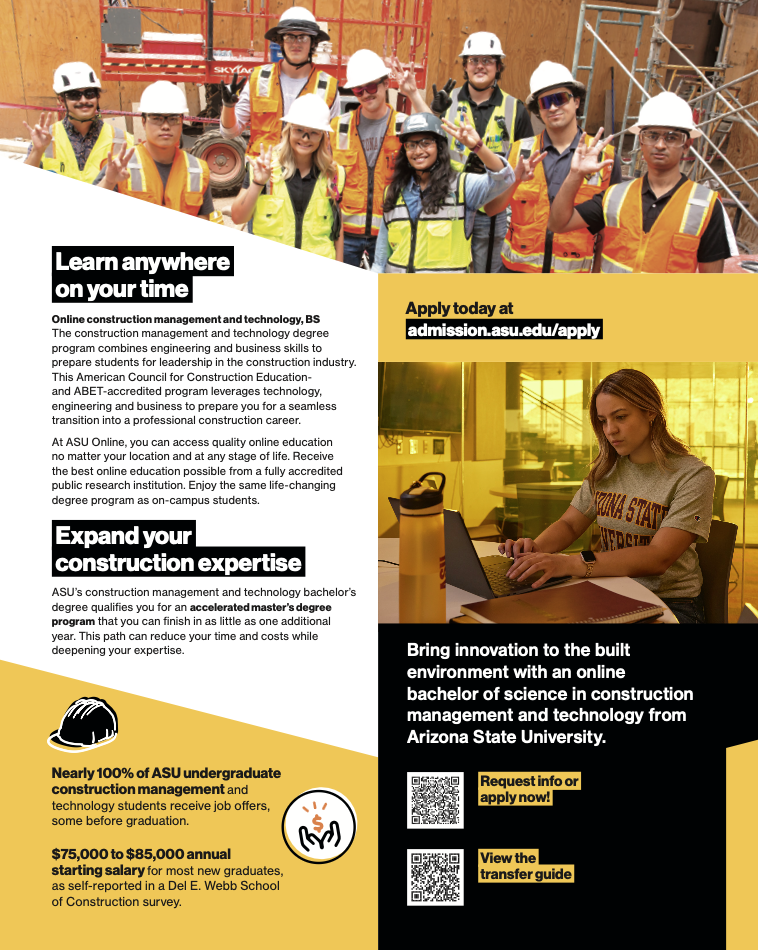 SKYJACK

Learn anywhere on your time

Online construction management and technology, BS
The construction management and technology degree program combines engineering and business skills to prepare students for leadership in the construction industry. This American Council for Construction Education- and ABET-accredited program leverages technology, engineering and business to prepare you for a seamless transition into a professional construction career.

At ASU Online, you can access quality online education no matter your location and at any stage of life. Receive the best online education possible from a fully accredited public research institution. Enjoy the same life-changing degree program as on-campus students.

Expand your construction expertise

ASU's construction management and technology bachelor's degree qualifies you for an accelerated master's degree program that you can finish in as little as one additional year. This path can reduce your time and costs while deepening your expertise.

Nearly 100% of ASU undergraduate construction management and technology students receive job offers, some before graduation.

$75,000 to $85,000 annual starting salary for most new graduates, as self-reported in a Del E. Webb School of Construction survey.

Apply today at
admission.asu.edu/apply

ARIZONA STATE UNIVERSITY

Bring innovation to the built environment with an online bachelor of science in construction management and technology from Arizona State University.

Request info or apply now!

View the transfer guide